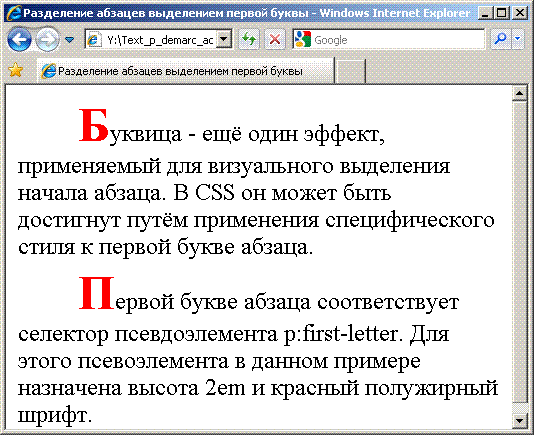 Разделение абзацев выделением первой буквы - Windows Internet Explorer

Y:\Text_p_demarc_ac

Google

Разделение абзацев выделением первой буквы

Буквица - ещё один эффект, применяемый для визуального выделения начала абзаца. В CSS он может быть достигнут путём применения специфического стиля к первой букве абзаца.

Первой букве абзаца соответствует селектор псевдоэлемента p:first-letter. Для этого псевоэлемента в данном примере назначена высота 2em и красный полужирный шрифт.